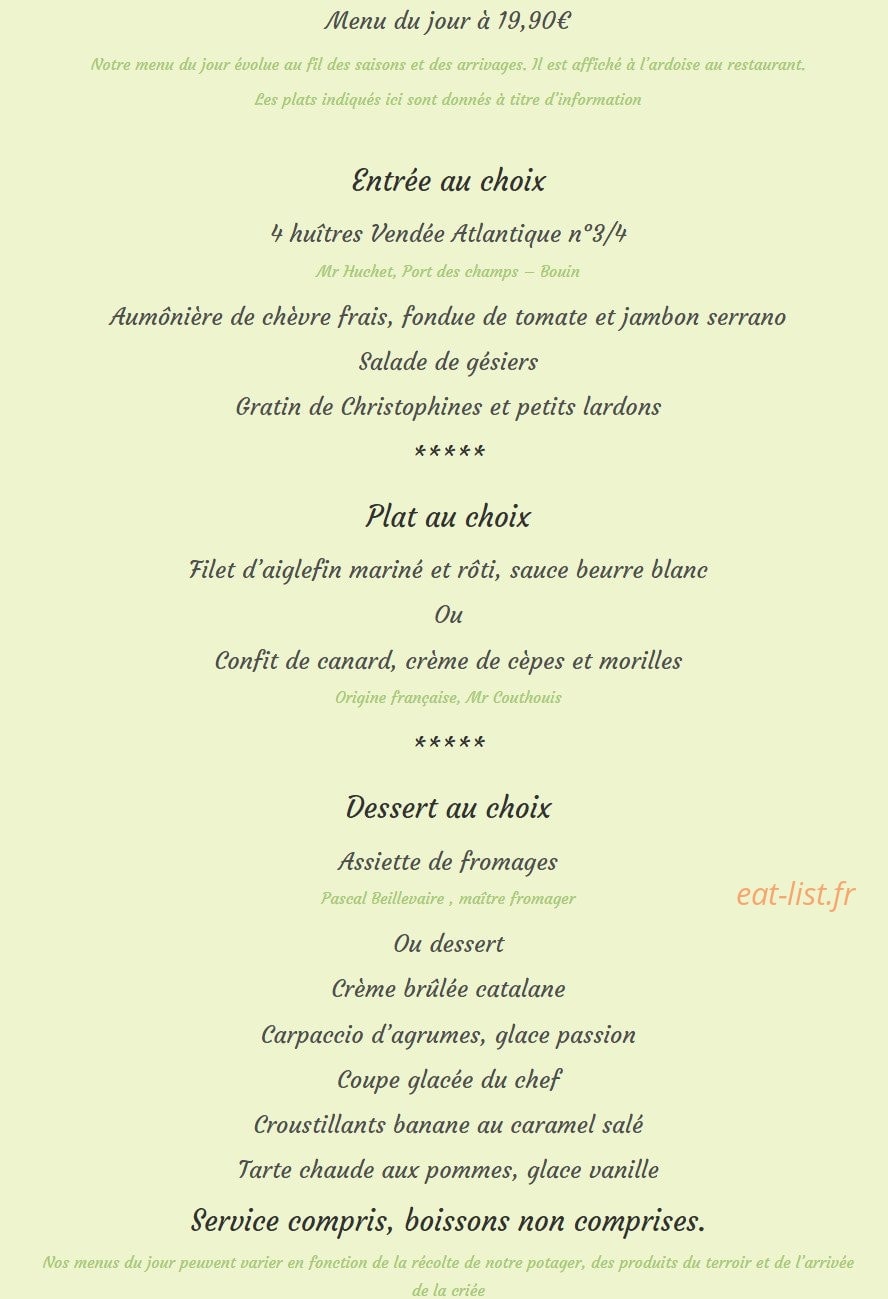 Menu du jour à 19,90€

Notre menu du jour évolue au fil des saisons et des arrivages. Il est affiché à l'ardoise au restaurant.

Les plats indiqués ici sont donnés à titre d'information

Entrée au choix

4 huîtres Vendée Atlantique n°3/4

Mr Huchet, Port des champs – Bouin

Aumônière de chèvre frais, fondue de tomate et jambon serrano

Salade de gésiers

Gratin de Christophines et petits lardons

*****

Plat au choix

Filet d'aiglefin mariné et rôti, sauce beurre blanc

Ou

Confit de canard, crème de cèpes et morilles

Origine française, Mr Couthouis

*****

Dessert au choix

Assiette de fromages

Pascal Beillevaire , maître fromager

eat-list.fr

Ou dessert

Crème brûlée catalane

Carpaccio d'agrumes, glace passion

Coupe glacée du chef

Croustillants banane au caramel salé

Tarte chaude aux pommes, glace vanille

Service compris, boissons non comprises.

Nos menus du jour peuvent varier en fonction de la récolte de notre potager, des produits du terroir et de l'arrivée de la criée